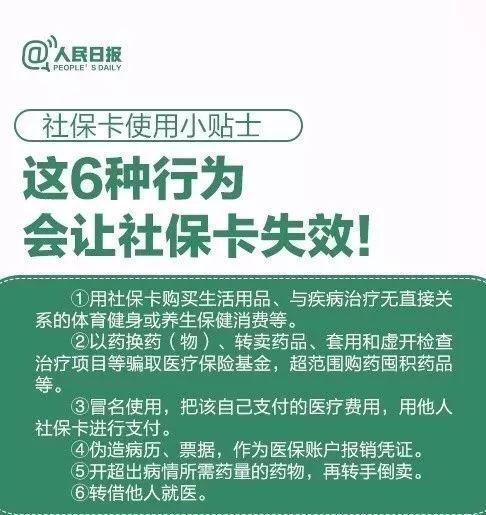 @人民日报
PEOPLE' S DAILY

社保卡使用小贴士

这6种行为
会让社保卡失效！

①用社保卡购买生活用品、与疾病治疗无直接关系的体育健身或养生保健消费等。
②以药换药（物）、转卖药品、套用和虚开检查治疗项目等骗取医疗保险基金，超范围购药囤积药品等。
③冒名使用，把该自己支付的医疗费用，用他人社保卡进行支付。
④伪造病历、票据，作为医保账户报销凭证。
⑤开超出病情所需药量的药物，再转手倒卖。
⑥转借他人就医。